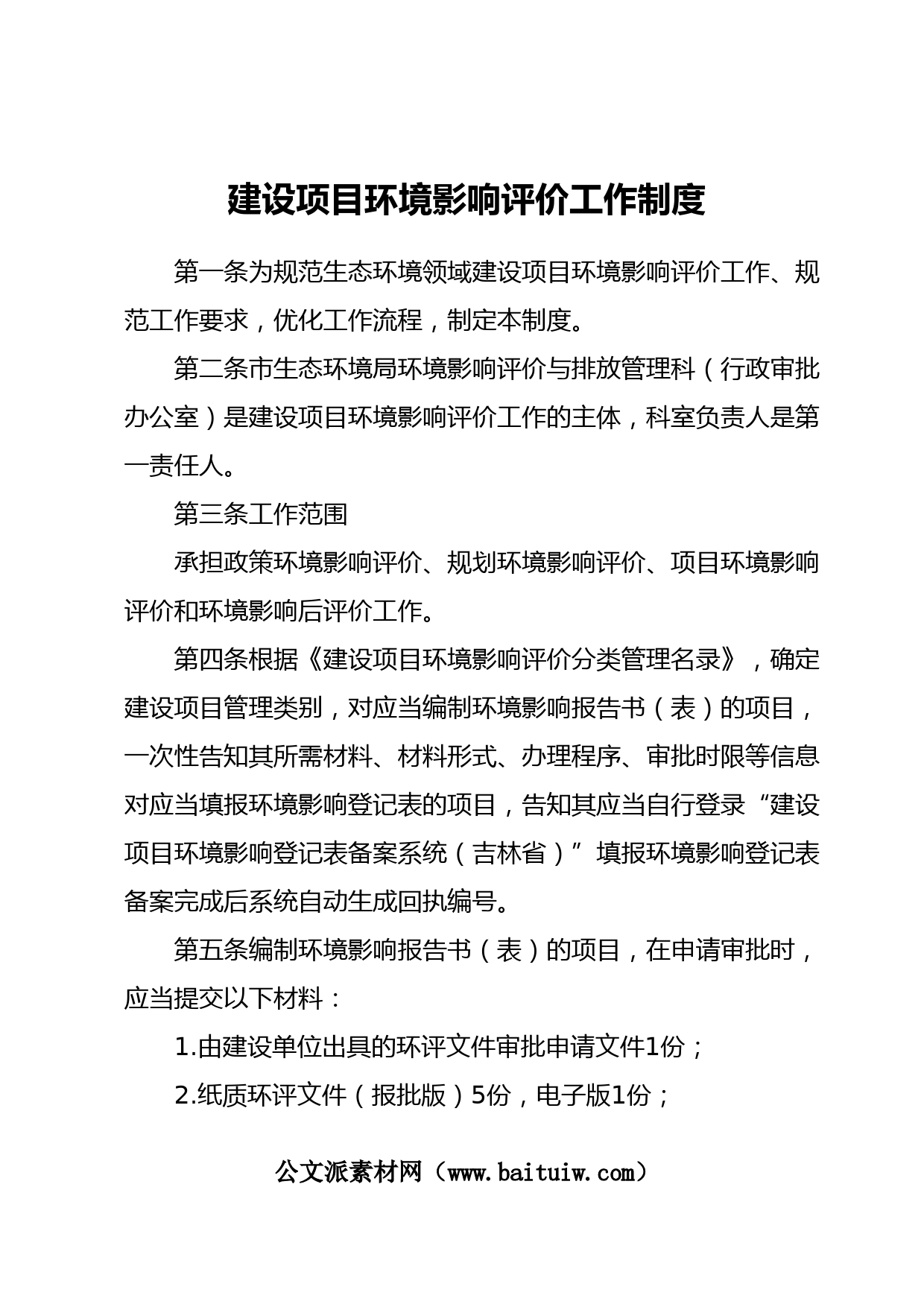 建设项目环境影响评价工作制度

第一条为规范生态环境领域建设项目环境影响评价工作、规范工作要求，优化工作流程，制定本制度。

第二条市生态环境局环境影响评价与排放管理科（行政审批办公室）是建设项目环境影响评价工作的主体，科室负责人是第一责任人。

第三条工作范围

承担政策环境影响评价、规划环境影响评价、项目环境影响评价和环境影响后评价工作。

第四条根据《建设项目环境影响评价分类管理名录》，确定建设项目管理类别，对应当编制环境影响报告书（表）的项目，一次性告知其所需材料、材料形式、办理程序、审批时限等信息对应当填报环境影响登记表的项目，告知其应当自行登录“建设项目环境影响登记表备案系统（吉林省）”填报环境影响登记表备案完成后系统自动生成回执编号。

第五条编制环境影响报告书（表）的项目，在申请审批时，应当提交以下材料：

1.由建设单位出具的环评文件审批申请文件1份；

2.纸质环评文件（报批版）5份，电子版1份；

公文派素材网（www.baituiw.com）